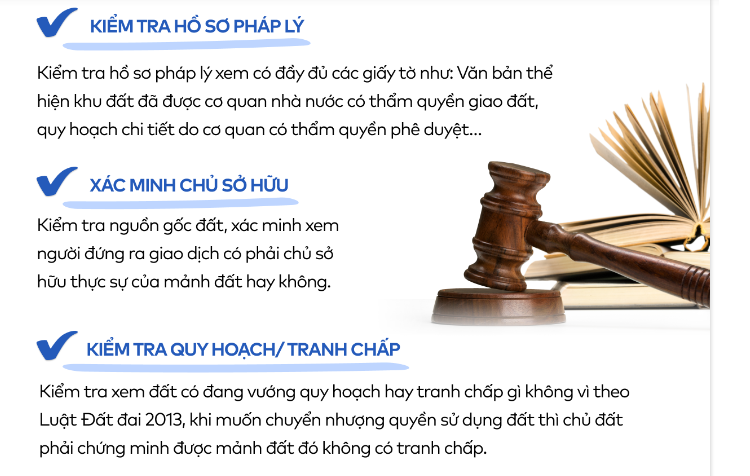 KIỂM TRA HỒ SƠ PHÁP LÝ

Kiểm tra hồ sơ pháp lý xem có đầy đủ các giấy tờ như: Văn bản thể hiện khu đất đã được cơ quan nhà nước có thẩm quyền giao đất, quy hoạch chi tiết do cơ quan có thẩm quyền phê duyệt...

XÁC MINH CHỦ SỞ HỮU

Kiểm tra nguồn gốc đất, xác minh xem người đứng ra giao dịch có phải chủ sở hữu thực sự của mảnh đất hay không.

KIỂM TRA QUY HOẠCH/ TRANH CHẤP

Kiểm tra xem đất có đang vướng quy hoạch hay tranh chấp gì không vì theo Luật Đất đai 2013, khi muốn chuyển nhượng quyền sử dụng đất thì chủ đất phải chứng minh được mảnh đất đó không có tranh chấp.